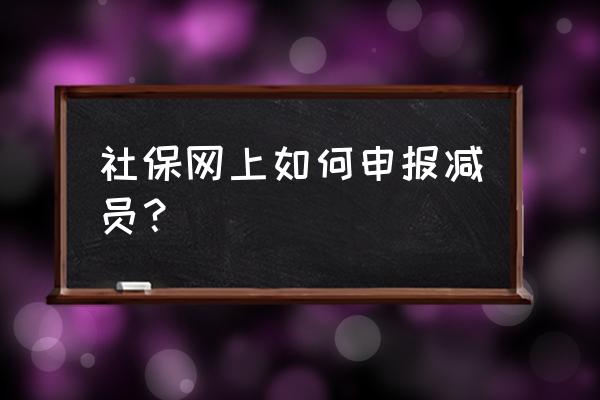 社保网上如何申报减员？